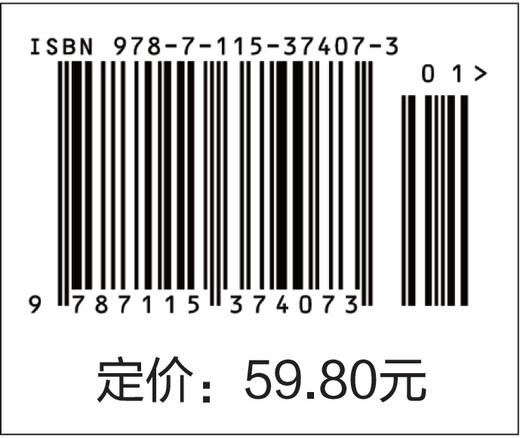 ISBN 978-7-115-37407-3

0 1 >

9 787115 374073

定价：59.80元